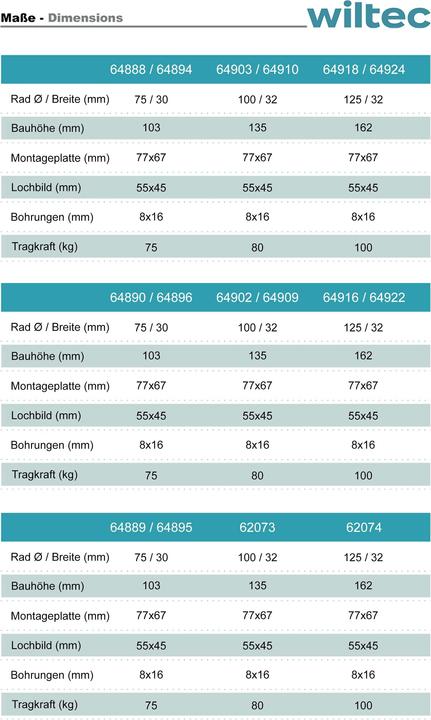 Maße - Dimensions

wiltec

| | 64888 / 64894 | 64903 / 64910 | 64918 / 64924 |
|---|---|---|---|
| Rad Ø / Breite (mm) | 75 / 30 | 100 / 32 | 125 / 32 |
| Bauhöhe (mm) | 103 | 135 | 162 |
| Montageplatte (mm) | 77x67 | 77x67 | 77x67 |
| Lochbild (mm) | 55x45 | 55x45 | 55x45 |
| Bohrungen (mm) | 8x16 | 8x16 | 8x16 |
| Tragkraft (kg) | 75 | 80 | 100 |

| | 64890 / 64896 | 64902 / 64909 | 64916 / 64922 |
|---|---|---|---|
| Rad Ø / Breite (mm) | 75 / 30 | 100 / 32 | 125 / 32 |
| Bauhöhe (mm) | 103 | 135 | 162 |
| Montageplatte (mm) | 77x67 | 77x67 | 77x67 |
| Lochbild (mm) | 55x45 | 55x45 | 55x45 |
| Bohrungen (mm) | 8x16 | 8x16 | 8x16 |
| Tragkraft (kg) | 75 | 80 | 100 |

| | 64889 / 64895 | 62073 | 62074 |
|---|---|---|---|
| Rad Ø / Breite (mm) | 75 / 30 | 100 / 32 | 125 / 32 |
| Bauhöhe (mm) | 103 | 135 | 162 |
| Montageplatte (mm) | 77x67 | 77x67 | 77x67 |
| Lochbild (mm) | 55x45 | 55x45 | 55x45 |
| Bohrungen (mm) | 8x16 | 8x16 | 8x16 |
| Tragkraft (kg) | 75 | 80 | 100 |